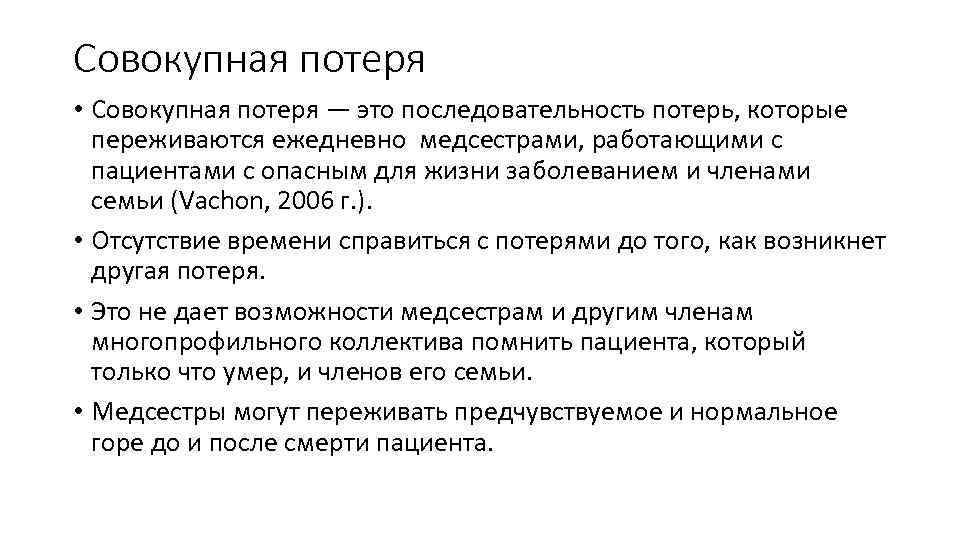 Совокупная потеря

• Совокупная потеря — это последовательность потерь, которые переживаются ежедневно медсестрами, работающими с пациентами с опасным для жизни заболеванием и членами семьи (Vachon, 2006 г.).

• Отсутствие времени справиться с потерями до того, как возникнет другая потеря.

• Это не дает возможности медсестрам и другим членам многопрофильного коллектива помнить пациента, который только что умер, и членов его семьи.

• Медсестры могут переживать предчувствуемое и нормальное горе до и после смерти пациента.